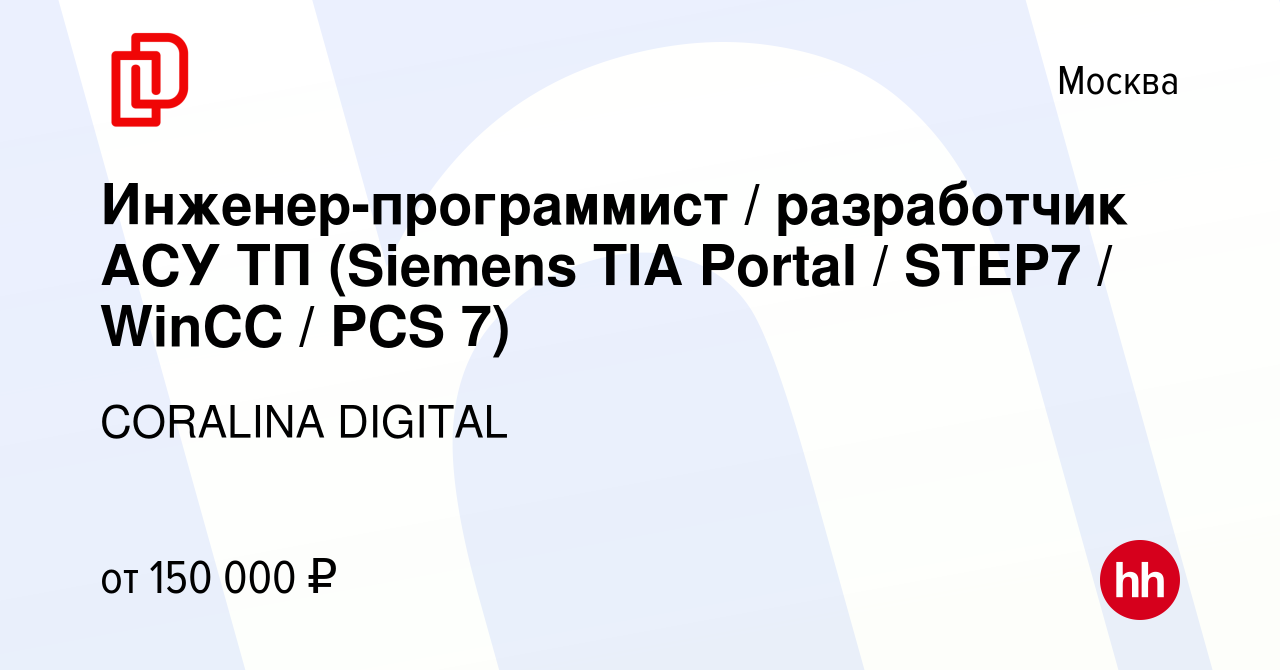 Москва

Инженер-программист / разработчик АСУ ТП (Siemens TIA Portal / STEP7 / WinCC / PCS 7)

CORALINA DIGITAL

от 150 000 ₽

hh